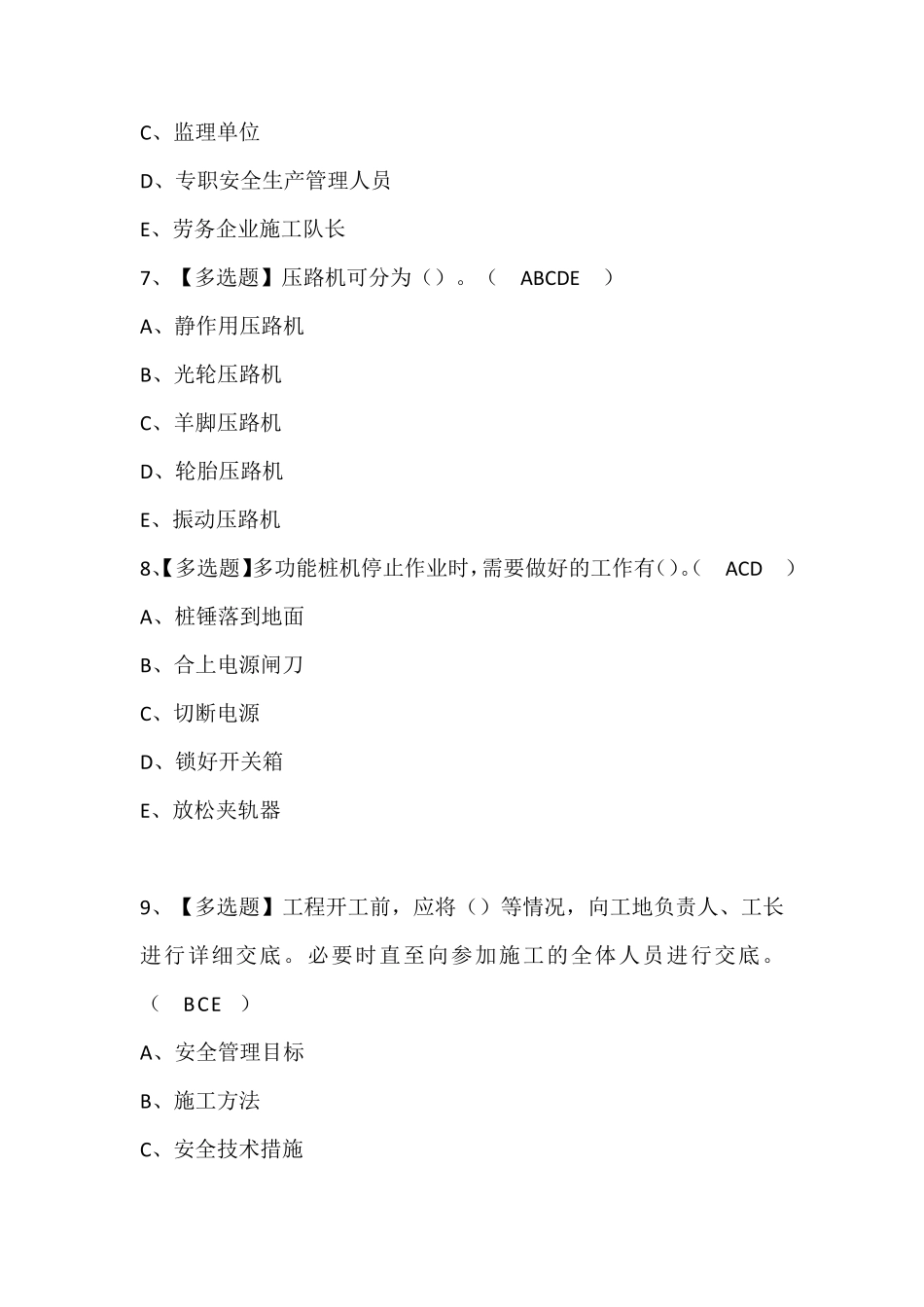 C、监理单位

D、专职安全生产管理人员

E、劳务企业施工队长

7、【多选题】压路机可分为（）。（ ABCDE ）

A、静作用压路机

B、光轮压路机

C、羊脚压路机

D、轮胎压路机

E、振动压路机

8、【多选题】多功能桩机停止作业时，需要做好的工作有()。( ACD )

A、桩锤落到地面

B、合上电源闸刀

C、切断电源

D、锁好开关箱

E、放松夹轨器

9、【多选题】工程开工前，应将（）等情况，向工地负责人、工长进行详细交底。必要时直至向参加施工的全体人员进行交底。（ BCE ）

A、安全管理目标

B、施工方法

C、安全技术措施